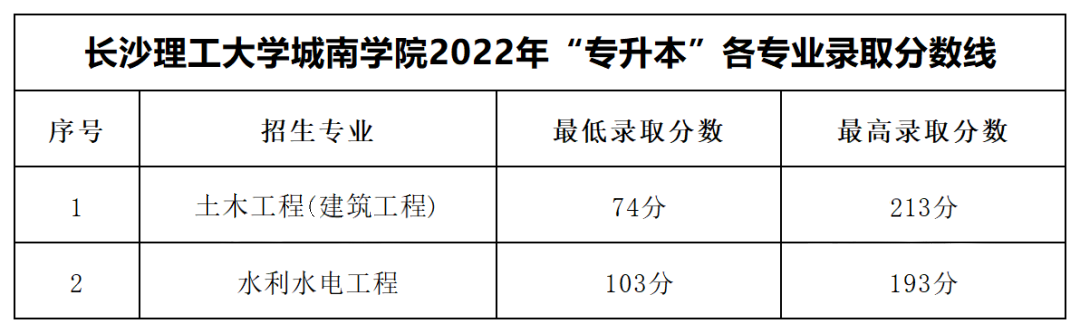 长沙理工大学城南学院2022年“专升本”各专业录取分数线

| 序号 | 招生专业 | 最低录取分数 | 最高录取分数 |
|---|---|---|---|
| 1 | 土木工程(建筑工程) | 74分 | 213分 |
| 2 | 水利水电工程 | 103分 | 193分 |